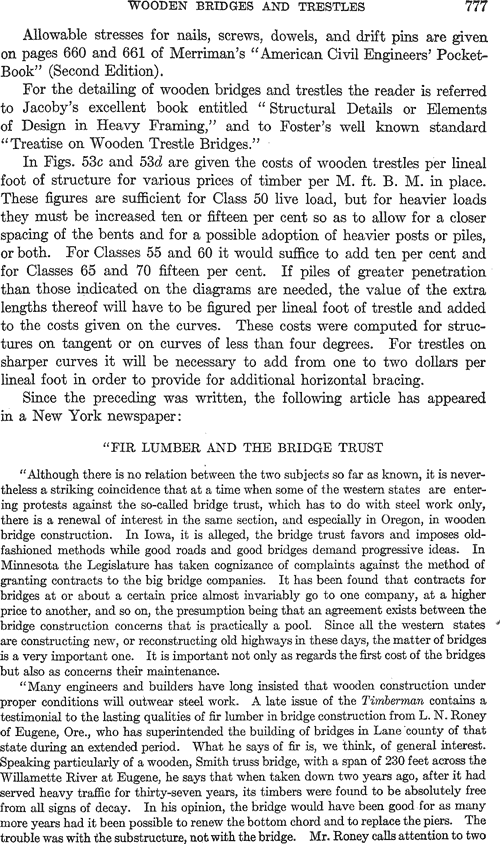 WOODEN BRIDGES AND TRESTLES 777

Allowable stresses for nails, screws, dowels, and drift pins are given on pages 660 and 661 of Merriman's "American Civil Engineers' Pocket-Book" (Second Edition).

For the detailing of wooden bridges and trestles the reader is referred to Jacoby's excellent book entitled "Structural Details or Elements of Design in Heavy Framing," and to Foster's well known standard "Treatise on Wooden Trestle Bridges."

In Figs. 53c and 53d are given the costs of wooden trestles per lineal foot of structure for various prices of timber per M. ft. B. M. in place. These figures are sufficient for Class 50 live load, but for heavier loads they must be increased ten or fifteen per cent so as to allow for a closer spacing of the bents and for a possible adoption of heavier posts or piles, or both. For Classes 55 and 60 it would suffice to add ten per cent and for Classes 65 and 70 fifteen per cent. If piles of greater penetration than those indicated on the diagrams are needed, the value of the extra lengths thereof will have to be figured per lineal foot of trestle and added to the costs given on the curves. These costs were computed for structures on tangent or on curves of less than four degrees. For trestles on sharper curves it will be necessary to add from one to two dollars per lineal foot in order to provide for additional horizontal bracing.

Since the preceding was written, the following article has appeared in a New York newspaper:

"FIR LUMBER AND THE BRIDGE TRUST

"Although there is no relation between the two subjects so far as known, it is nevertheless a striking coincidence that at a time when some of the western states are entering protests against the so-called bridge trust, which has to do with steel work only, there is a renewal of interest in the same section, and especially in Oregon, in wooden bridge construction. In Iowa, it is alleged, the bridge trust favors and imposes old-fashioned methods while good roads and good bridges demand progressive ideas. In Minnesota the Legislature has taken cognizance of complaints against the method of granting contracts to the big bridge companies. It has been found that contracts for bridges at or about a certain price almost invariably go to one company, at a higher price to another, and so on, the presumption being that an agreement exists between the bridge construction concerns that is practically a pool. Since all the western states are constructing new, or reconstructing old highways in these days, the matter of bridges is a very important one. It is important not only as regards the first cost of the bridges but also as concerns their maintenance.

"Many engineers and builders have long insisted that wooden construction under proper conditions will outwear steel work. A late issue of the Timberman contains a testimonial to the lasting qualities of fir lumber in bridge construction from L. N. Roney of Eugene, Ore., who has superintended the building of bridges in Lane county of that state during an extended period. What he says of fir is, we think, of general interest. Speaking particularly of a wooden, Smith truss bridge, with a span of 230 feet across the Willamette River at Eugene, he says that when taken down two years ago, after it had served heavy traffic for thirty-seven years, its timbers were found to be absolutely free from all signs of decay. In his opinion, the bridge would have been good for as many more years had it been possible to renew the bottom chord and to replace the piers. The trouble was with the substructure, not with the bridge. Mr. Roney calls attention to two